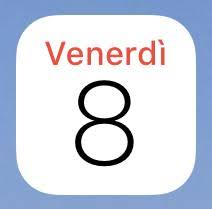 Venerdì
8